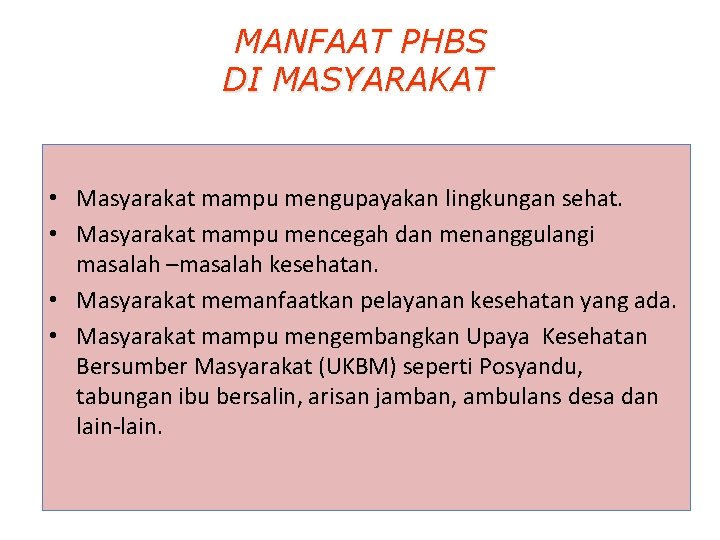 MANFAAT PHBS
DI MASYARAKAT

• Masyarakat mampu mengupayakan lingkungan sehat.
• Masyarakat mampu mencegah dan menanggulangi masalah –masalah kesehatan.
• Masyarakat memanfaatkan pelayanan kesehatan yang ada.
• Masyarakat mampu mengembangkan Upaya Kesehatan Bersumber Masyarakat (UKBM) seperti Posyandu, tabungan ibu bersalin, arisan jamban, ambulans desa dan lain-lain.